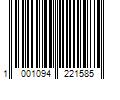 1 001094 221585